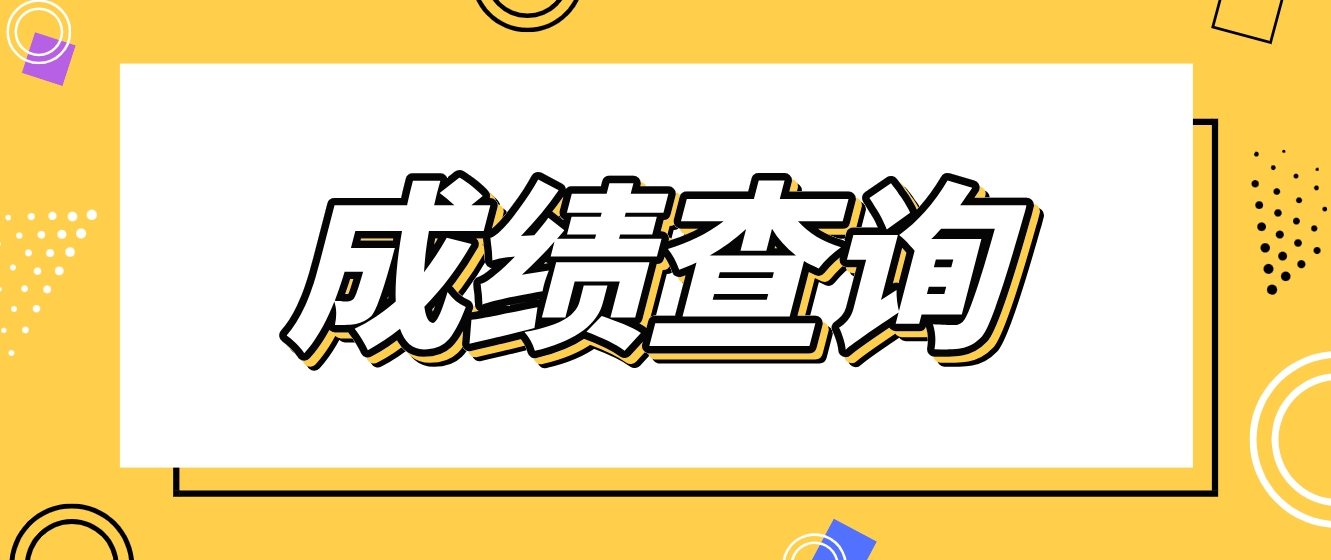 成绩查询